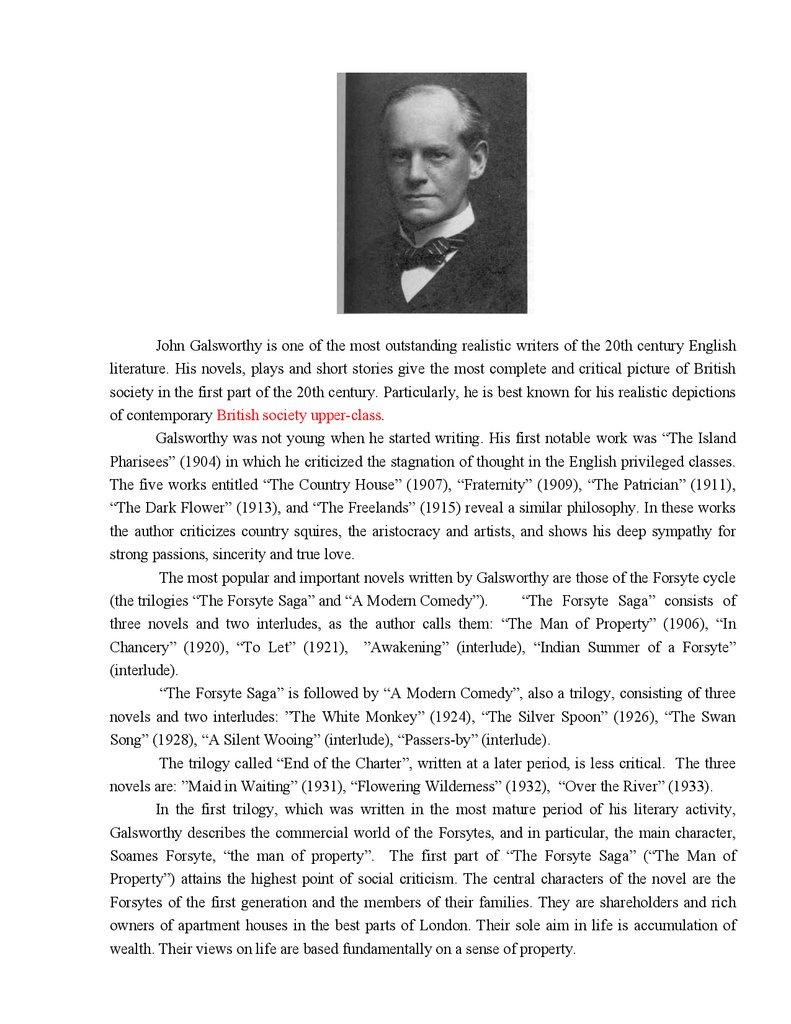 John Galsworthy is one of the most outstanding realistic writers of the 20th century English literature. His novels, plays and short stories give the most complete and critical picture of British society in the first part of the 20th century. Particularly, he is best known for his realistic depictions of contemporary British society upper-class.

Galsworthy was not young when he started writing. His first notable work was “The Island Pharisees” (1904) in which he criticized the stagnation of thought in the English privileged classes. The five works entitled “The Country House” (1907), “Fraternity” (1909), “The Patrician” (1911), “The Dark Flower” (1913), and “The Freelands” (1915) reveal a similar philosophy. In these works the author criticizes country squires, the aristocracy and artists, and shows his deep sympathy for strong passions, sincerity and true love.

The most popular and important novels written by Galsworthy are those of the Forsyte cycle (the trilogies “The Forsyte Saga” and “A Modern Comedy”). “The Forsyte Saga” consists of three novels and two interludes, as the author calls them: “The Man of Property” (1906), “In Chancery” (1920), “To Let” (1921), ”Awakening” (interlude), “Indian Summer of a Forsyte” (interlude).

“The Forsyte Saga” is followed by “A Modern Comedy”, also a trilogy, consisting of three novels and two interludes: ”The White Monkey” (1924), “The Silver Spoon” (1926), “The Swan Song” (1928), “A Silent Wooing” (interlude), “Passers-by” (interlude).

The trilogy called “End of the Charter”, written at a later period, is less critical. The three novels are: ”Maid in Waiting” (1931), “Flowering Wilderness” (1932), “Over the River” (1933).

In the first trilogy, which was written in the most mature period of his literary activity, Galsworthy describes the commercial world of the Forsytes, and in particular, the main character, Soames Forsyte, “the man of property”. The first part of “The Forsyte Saga” (“The Man of Property”) attains the highest point of social criticism. The central characters of the novel are the Forsytes of the first generation and the members of their families. They are shareholders and rich owners of apartment houses in the best parts of London. Their sole aim in life is accumulation of wealth. Their views on life are based fundamentally on a sense of property.